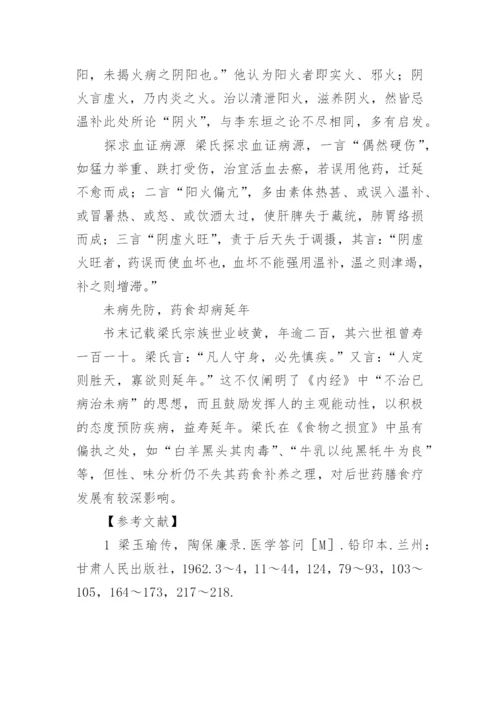 阳，未揭火病之阴阳也。”他认为阳火者即实火、邪火；阴火言虚火，乃内炎之火。治以清泄阳火，滋养阴火，然皆忌温补此处所论“阴火”，与李东垣之论不尽相同，多有启发。

探求血证病源 梁氏探求血证病源，一言“偶然硬伤”，如猛力举重、跌打受伤，治宜活血去瘀，若误用他药，迁延不愈而成；二言“阳火偏亢”，多由素体热甚、或误入温补、或冒暑热、或怒、或饮酒太过，使肝脾失于藏统，肺胃络损而成；三言“阴虚火旺”，责于后天失于调摄，其言：“阴虚火旺者，药误而使血坏也，血坏不能强用温补，温之则津竭，补之则增滞。”

未病先防，药食却病延年

书末记载梁氏宗族世业岐黄，年逾二百，其六世祖曾寿一百一十。梁氏言：“凡人守身，必先慎疾。”又言：“人定则胜天，寡欲则延年。”这不仅阐明了《内经》中“不治已病治未病”的思想，而且鼓励发挥人的主观能动性，以积极的态度预防疾病，益寿延年。梁氏在《食物之损宜》中虽有偏执之处，如“白羊黑头其肉毒”、“牛乳以纯黑牦牛为良”等，但性、味分析仍不失其药食补养之理，对后世药膳食疗发展有较深影响。

【参考文献】

1 梁玉瑜传，陶保廉录.医学答问［M］.铅印本.兰州：甘肃人民出版社，1962.3～4，11～44，124，79～93，103～105，164～173，217～218.